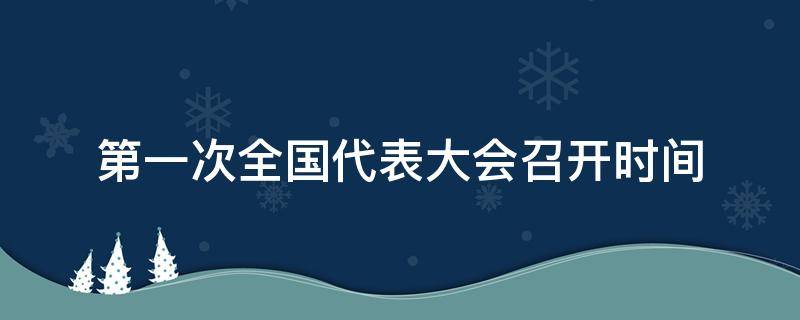 第一次全国代表大会召开时间